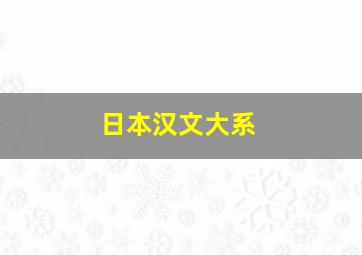 日本汉文大系